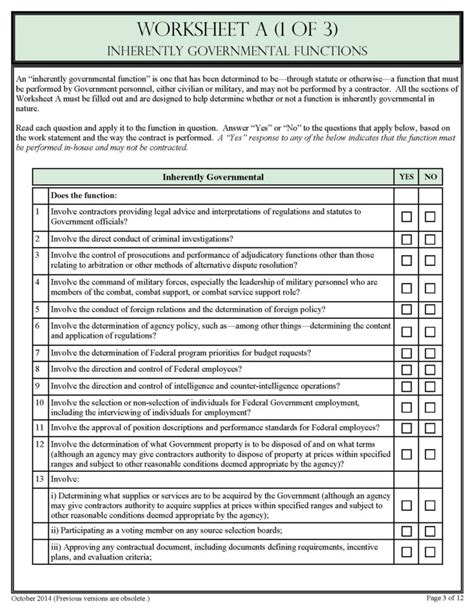 WORKSHEET A (1 OF 3)

INHERENTLY GOVERNMENTAL FUNCTIONS

An "inherently governmental function" is one that has been determined to be—through statute or otherwise—a function that must be performed by Government personnel, either civilian or military, and may not be performed by a contractor. All the sections of Worksheet A must be filled out and are designed to help determine whether or not a function is inherently governmental in nature.

Read each question and apply it to the function in question. Answer "Yes" or "No" to the questions that apply below, based on the work statement and the way the contract is performed. A "Yes" response to any of the below indicates that the function must be performed in-house and may not be contracted.

| | Inherently Governmental | YES | NO |
|---|---|---|---|
| | Does the function: | | |
| 1 | Involve contractors providing legal advice and interpretations of regulations and statutes to Government officials? | ☐ | ☐ |
| 2 | Involve the direct conduct of criminal investigations? | ☐ | ☐ |
| 3 | Involve the control of prosecutions and performance of adjudicatory functions other than those relating to arbitration or other methods of alternative dispute resolution? | ☐ | ☐ |
| 4 | Involve the command of military forces, especially the leadership of military personnel who are members of the combat, combat support, or combat service support role? | ☐ | ☐ |
| 5 | Involve the conduct of foreign relations and the determination of foreign policy? | ☐ | ☐ |
| 6 | Involve the determination of agency policy, such as—among other things—determining the content and application of regulations? | ☐ | ☐ |
| 7 | Involve the determination of Federal program priorities for budget requests? | ☐ | ☐ |
| 8 | Involve the direction and control of Federal employees? | ☐ | ☐ |
| 9 | Involve the direction and control of intelligence and counter-intelligence operations? | ☐ | ☐ |
| 10 | Involve the selection or non-selection of individuals for Federal Government employment, including the interviewing of individuals for employment? | ☐ | ☐ |
| 11 | Involve the approval of position descriptions and performance standards for Federal employees? | ☐ | ☐ |
| 12 | Involve the determination of what Government property is to be disposed of and on what terms (although an agency may give contractors authority to dispose of property at prices within specified ranges and subject to other reasonable conditions deemed appropriate by the agency)? | ☐ | ☐ |
| 13 | Involve: | | |
| | i) Determining what supplies or services are to be acquired by the Government (although an agency may give contractors authority to acquire supplies at prices within specified ranges and subject to other reasonable conditions deemed appropriate by the agency); | ☐ | ☐ |
| | ii) Participating as a voting member on any source selection boards; | ☐ | ☐ |
| | iii) Approving any contractual document, including documents defining requirements, incentive plans, and evaluation criteria; | ☐ | ☐ |

October 2014 (Previous versions are obsolete.)

Page 3 of 12